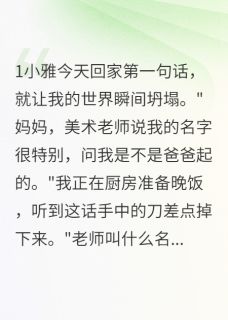 1小雅今天回家第一句话，就让我的世界瞬间坍塌。"妈妈，美术老师说我的名字很特别，问我是不是爸爸起的。"我正在厨房准备晚饭，听到这话手中的刀差点掉下来。"老师叫什么名...